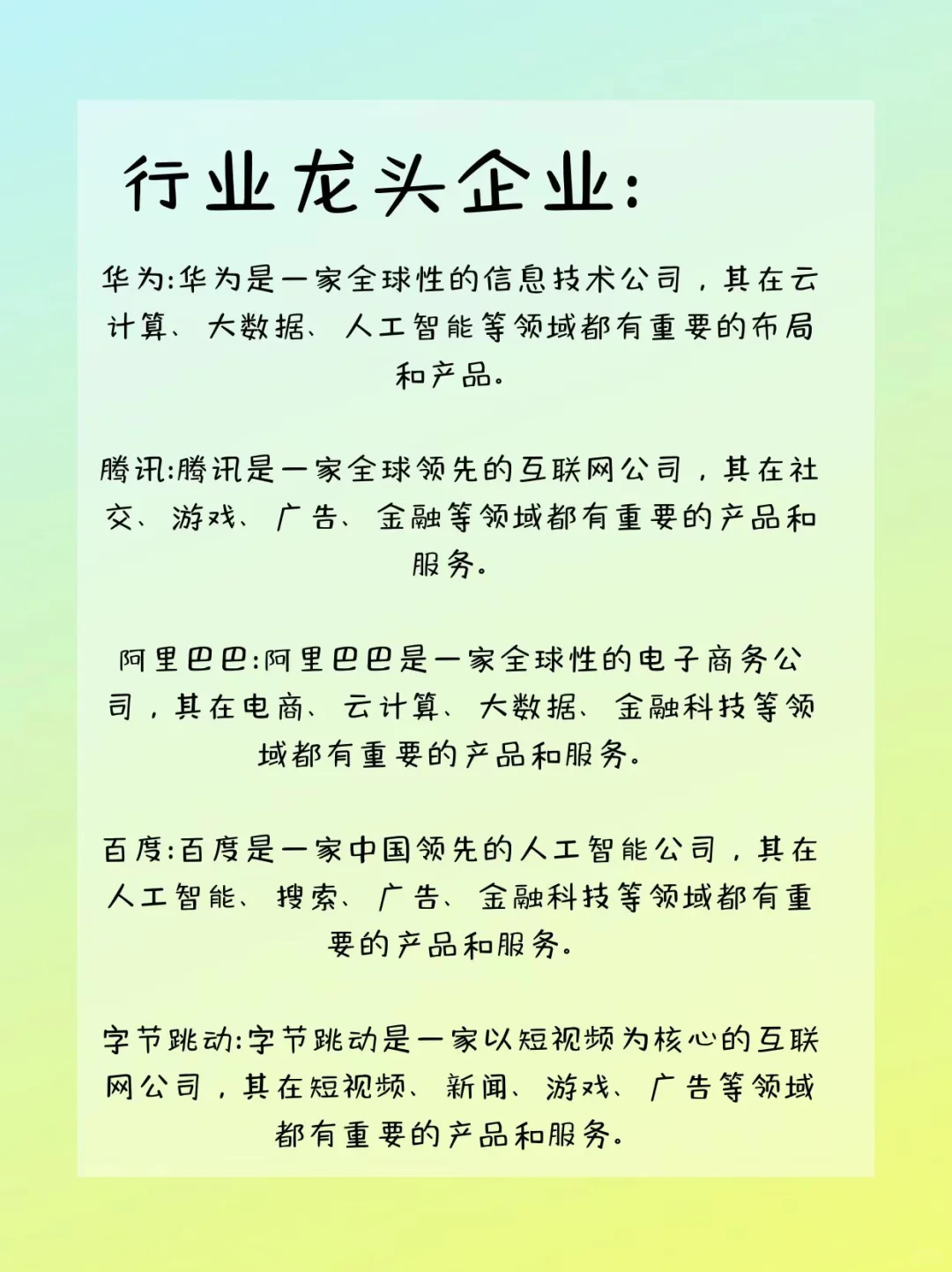 行业龙头企业:

华为:华为是一家全球性的信息技术公司，其在云计算、大数据、人工智能等领域都有重要的布局和产品。

腾讯:腾讯是一家全球领先的互联网公司，其在社交、游戏、广告、金融等领域都有重要的产品和服务。

阿里巴巴:阿里巴巴是一家全球性的电子商务公司，其在电商、云计算、大数据、金融科技等领域都有重要的产品和服务。

百度:百度是一家中国领先的人工智能公司，其在人工智能、搜索、广告、金融科技等领域都有重要的产品和服务。

字节跳动:字节跳动是一家以短视频为核心的互联网公司，其在短视频、新闻、游戏、广告等领域都有重要的产品和服务。